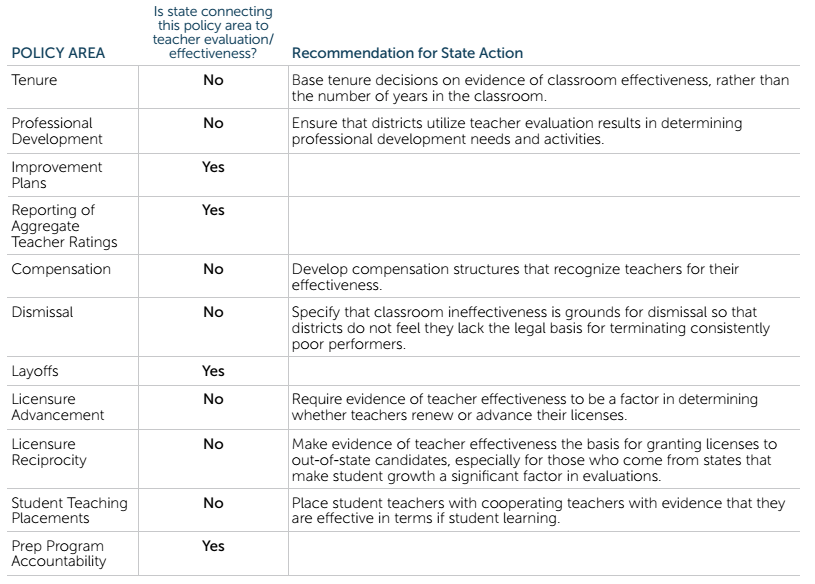 | POLICY AREA | Is state connecting this policy area to teacher evaluation/ effectiveness? | Recommendation for State Action |
|---|---|---|
| Tenure | No | Base tenure decisions on evidence of classroom effectiveness, rather than the number of years in the classroom. |
| Professional Development | No | Ensure that districts utilize teacher evaluation results in determining professional development needs and activities. |
| Improvement Plans | Yes | |
| Reporting of Aggregate Teacher Ratings | Yes | |
| Compensation | No | Develop compensation structures that recognize teachers for their effectiveness. |
| Dismissal | No | Specify that classroom ineffectiveness is grounds for dismissal so that districts do not feel they lack the legal basis for terminating consistently poor performers. |
| Layoffs | Yes | |
| Licensure Advancement | No | Require evidence of teacher effectiveness to be a factor in determining whether teachers renew or advance their licenses. |
| Licensure Reciprocity | No | Make evidence of teacher effectiveness the basis for granting licenses to out-of-state candidates, especially for those who come from states that make student growth a significant factor in evaluations. |
| Student Teaching Placements | No | Place student teachers with cooperating teachers with evidence that they are effective in terms if student learning. |
| Prep Program Accountability | Yes | |